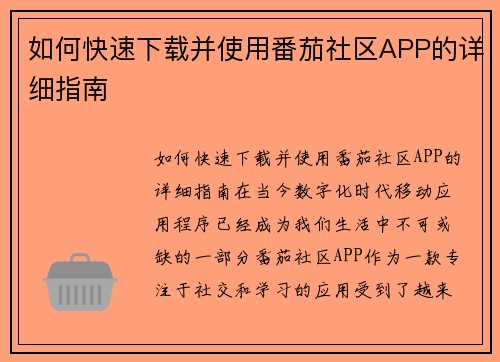 如何快速下载并使用番茄社区APP的详细指南

如何快速下载并使用番茄社区APP的详细指南在当今数字化时代移动应用程序已经成为我们生活中不可或缺的一部分番茄社区APP作为一款专注于社交和学习的应用受到了越来